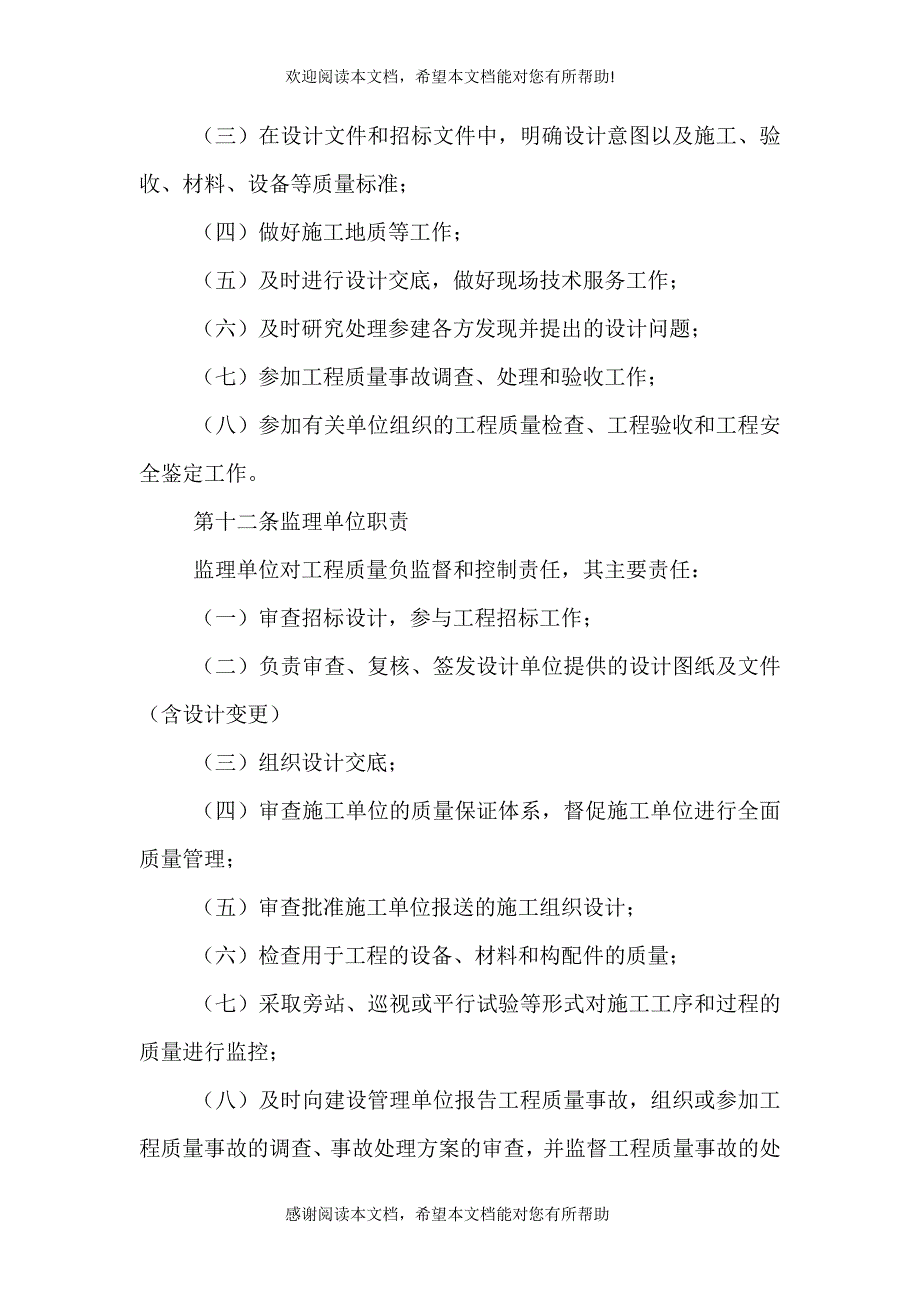 欢迎阅读本文档，希望本文档能对您有所帮助!

（三）在设计文件和招标文件中，明确设计意图以及施工、验收、材料、设备等质量标准；

（四）做好施工地质等工作；

（五）及时进行设计交底，做好现场技术服务工作；

（六）及时研究处理参建各方发现并提出的设计问题；

（七）参加工程质量事故调查、处理和验收工作；

（八）参加有关单位组织的工程质量检查、工程验收和工程安全鉴定工作。

第十二条监理单位职责

监理单位对工程质量负监督和控制责任，其主要责任：

（一）审查招标设计，参与工程招标工作；

（二）负责审查、复核、签发设计单位提供的设计图纸及文件（含设计变更）

（三）组织设计交底；

（四）审查施工单位的质量保证体系，督促施工单位进行全面质量管理；

（五）审查批准施工单位报送的施工组织设计；

（六）检查用于工程的设备、材料和构配件的质量；

（七）采取旁站、巡视或平行试验等形式对施工工序和过程的质量进行监控；

（八）及时向建设管理单位报告工程质量事故，组织或参加工程质量事故的调查、事故处理方案的审查，并监督工程质量事故的处

感谢阅读本文档，希望本文档能对您有所帮助